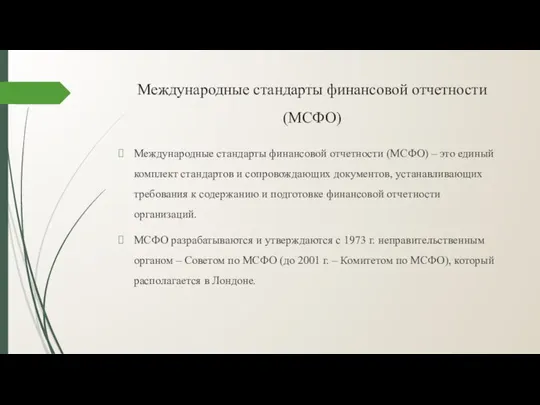 Международные стандарты финансовой отчетности (МСФО)

Международные стандарты финансовой отчетности (МСФО) – это единый комплект стандартов и сопровождающих документов, устанавливающих требования к содержанию и подготовке финансовой отчетности организаций.

МСФО разрабатываются и утверждаются с 1973 г. неправительственным органом – Советом по МСФО (до 2001 г. – Комитетом по МСФО), который располагается в Лондоне.